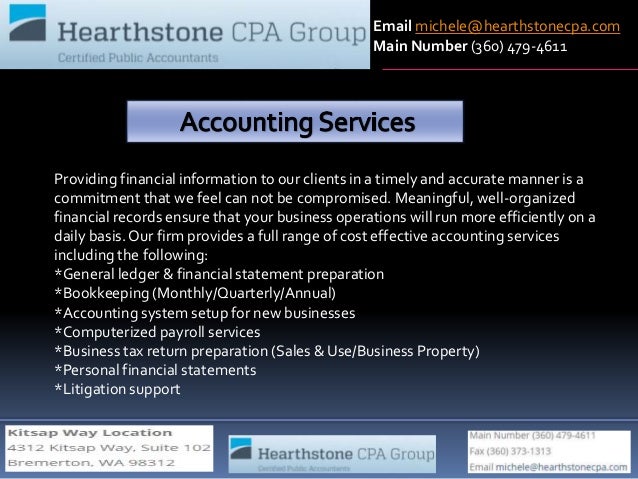 Hearthstone CPA Group
Certified Public Accountants

Email michele@hearthstonecpa.com
Main Number (360) 479-4611

Accounting Services

Providing financial information to our clients in a timely and accurate manner is a commitment that we feel can not be compromised. Meaningful, well-organized financial records ensure that your business operations will run more efficiently on a daily basis. Our firm provides a full range of cost effective accounting services including the following:
*General ledger & financial statement preparation
*Bookkeeping (Monthly/Quarterly/Annual)
*Accounting system setup for new businesses
*Computerized payroll services
*Business tax return preparation (Sales & Use/Business Property)
*Personal financial statements
*Litigation support

Kitsap Way Location
4312 Kitsap Way, Suite 102
Bremerton, WA 98312

Hearthstone CPA Group
Certified Public Accountants

Main Number (360) 479-4611
Fax (360) 373-1313
Email michele@hearthstonecpa.com